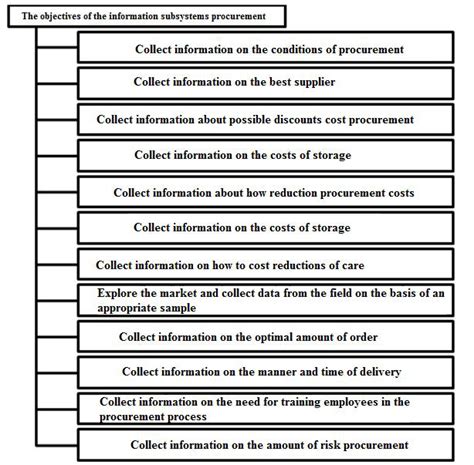 The objectives of the information subsystems procurement

Collect information on the conditions of procurement

Collect information on the best supplier

Collect information about possible discounts cost procurement

Collect information on the costs of storage

Collect information about how reduction procurement costs

Collect information on the costs of storage

Collect information on how to cost reductions of care

Explore the market and collect data from the field on the basis of an appropriate sample

Collect information on the optimal amount of order

Collect information on the manner and time of delivery

Collect information on the need for training employees in the procurement process

Collect information on the amount of risk procurement